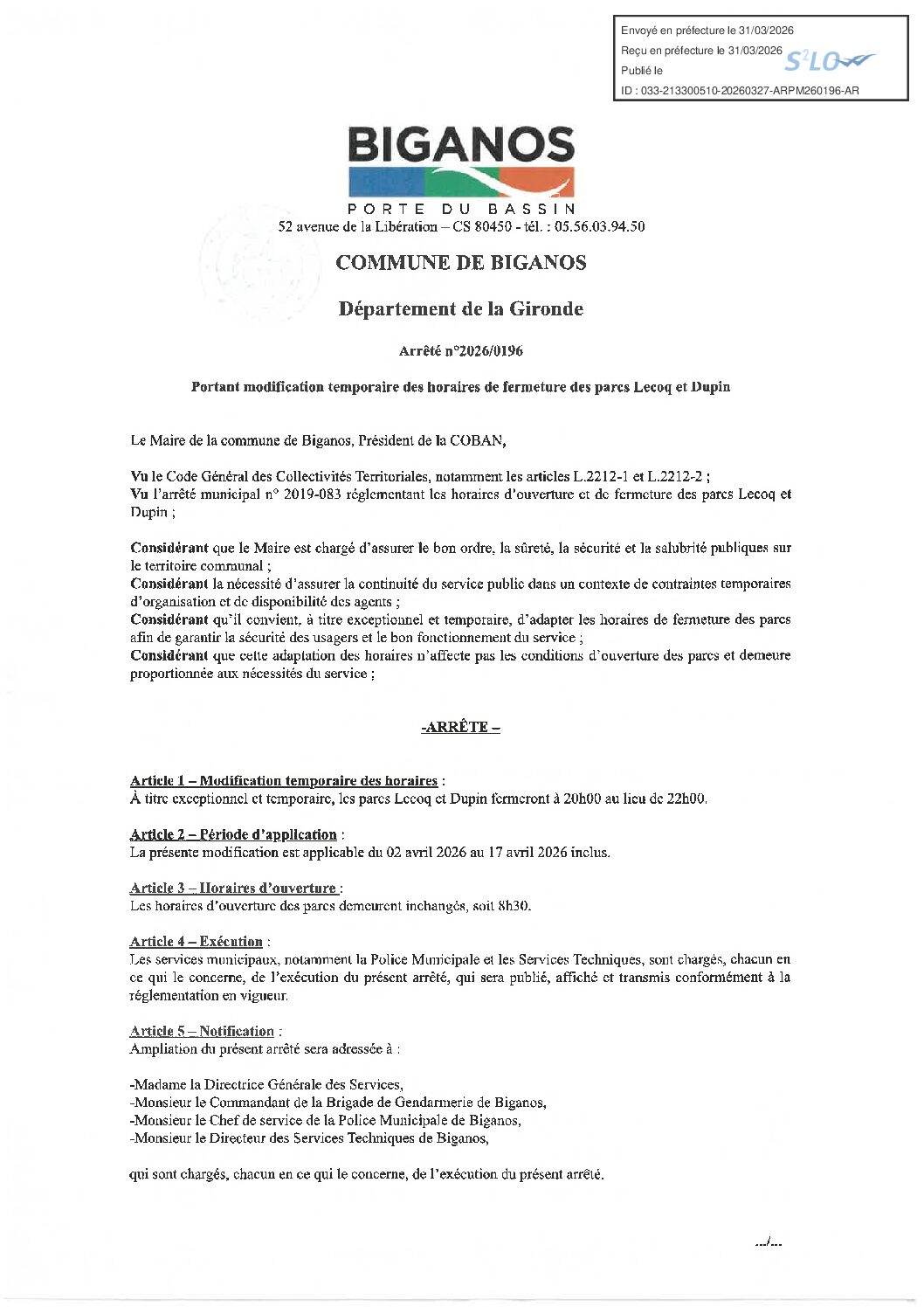 Envoyé en préfecture le 31/03/2026
Reçu en préfecture le 31/03/2026
Publié le
ID : 033-213300510-20260327-ARPM260196-AR

S²LO

BIGANOS
PORTE DU BASSIN
52 avenue de la Libération – CS 80450 - tél. : 05.56.03.94.50

COMMUNE DE BIGANOS

Département de la Gironde

Arrêté n°2026/0196

Portant modification temporaire des horaires de fermeture des parcs Lecoq et Dupin

Le Maire de la commune de Biganos, Président de la COBAN,

Vu le Code Général des Collectivités Territoriales, notamment les articles L.2212-1 et L.2212-2 ;
Vu l'arrêté municipal n° 2019-083 réglementant les horaires d'ouverture et de fermeture des parcs Lecoq et Dupin ;

Considérant que le Maire est chargé d'assurer le bon ordre, la sûreté, la sécurité et la salubrité publiques sur le territoire communal ;
Considérant la nécessité d'assurer la continuité du service public dans un contexte de contraintes temporaires d'organisation et de disponibilité des agents ;
Considérant qu'il convient, à titre exceptionnel et temporaire, d'adapter les horaires de fermeture des parcs afin de garantir la sécurité des usagers et le bon fonctionnement du service ;
Considérant que cette adaptation des horaires n'affecte pas les conditions d'ouverture des parcs et demeure proportionnée aux nécessités du service ;

-ARRÊTE –

Article 1 – Modification temporaire des horaires :
À titre exceptionnel et temporaire, les parcs Lecoq et Dupin fermeront à 20h00 au lieu de 22h00.

Article 2 – Période d'application :
La présente modification est applicable du 02 avril 2026 au 17 avril 2026 inclus.

Article 3 – Horaires d'ouverture :
Les horaires d'ouverture des parcs demeurent inchangés, soit 8h30.

Article 4 – Exécution :
Les services municipaux, notamment la Police Municipale et les Services Techniques, sont chargés, chacun en ce qui le concerne, de l'exécution du présent arrêté, qui sera publié, affiché et transmis conformément à la réglementation en vigueur.

Article 5 – Notification :
Ampliation du présent arrêté sera adressée à :

-Madame la Directrice Générale des Services,
-Monsieur le Commandant de la Brigade de Gendarmerie de Biganos,
-Monsieur le Chef de service de la Police Municipale de Biganos,
-Monsieur le Directeur des Services Techniques de Biganos,

qui sont chargés, chacun en ce qui le concerne, de l'exécution du présent arrêté.

.../...